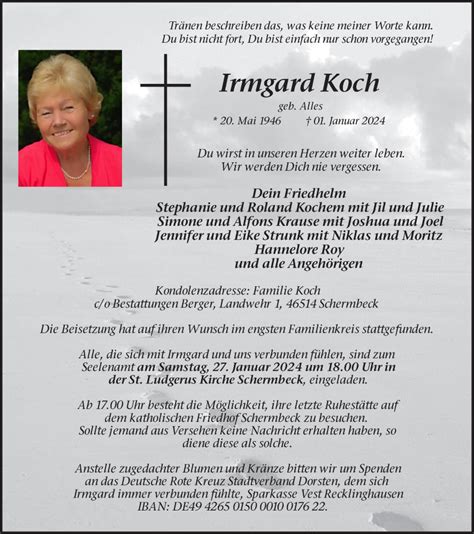 Tränen beschreiben das, was keine meiner Worte kann.
Du bist nicht fort, Du bist einfach nur schon vorgegangen!

Irmgard Koch

geb. Alles

* 20. Mai 1946 † 01. Januar 2024

Du wirst in unseren Herzen weiter leben.
Wir werden Dich nie vergessen.

Dein Friedhelm
Stephanie und Roland Kochem mit Jil und Julie
Simone und Alfons Krause mit Joshua und Joel
Jennifer und Eike Strunk mit Niklas und Moritz
Hannelore Roy
und alle Angehörigen

Kondolenzadresse: Familie Koch
c/o Bestattungen Berger, Landwehr 1, 46514 Schermbeck

Die Beisetzung hat auf ihren Wunsch im engsten Familienkreis stattgefunden.

Alle, die sich mit Irmgard und uns verbunden fühlen, sind zum Seelenamt am Samstag, 27. Januar 2024 um 18.00 Uhr in der St. Ludgerus Kirche Schermbeck, eingeladen.

Ab 17.00 Uhr besteht die Möglichkeit, ihre letzte Ruhestätte auf dem katholischen Friedhof Schermbeck zu besuchen.
Sollte jemand aus Versehen keine Nachricht erhalten haben, so diene diese als solche.

Anstelle zugedachter Blumen und Kränze bitten wir um Spenden an das Deutsche Rote Kreuz Stadtverband Dorsten, dem sich Irmgard immer verbunden fühlte, Sparkasse Vest Recklinghausen
IBAN: DE49 4265 0150 0010 0176 22.